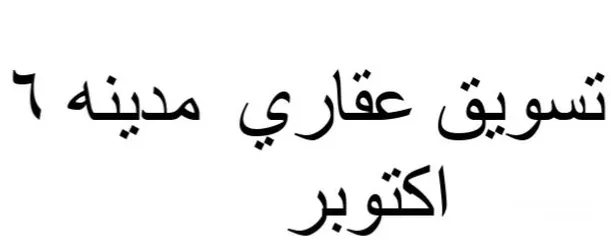 تسويق عقاري مدينه ٦ اكتوبر